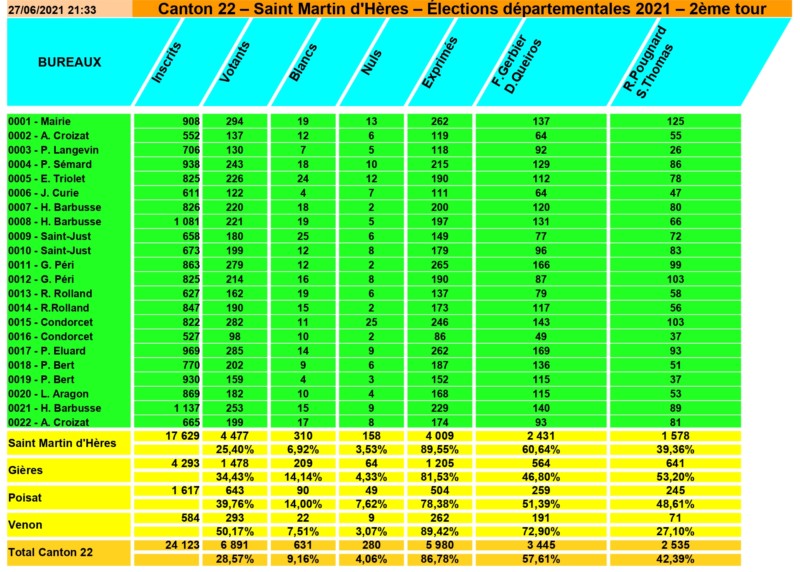 27/06/2021 21:33

Canton 22 – Saint Martin d'Hères – Élections départementales 2021 – 2ème tour

| BUREAUX | Inscrits | Votants | Blancs | Nuls | Exprimés | F.Gerbier D.Queiros | R.Pougnard S.Thomas |
|---|---|---|---|---|---|---|---|
| 0001 - Mairie | 908 | 294 | 19 | 13 | 262 | 137 | 125 |
| 0002 - A. Croizat | 552 | 137 | 12 | 6 | 119 | 64 | 55 |
| 0003 - P. Langevin | 706 | 130 | 7 | 5 | 118 | 92 | 26 |
| 0004 - P. Sémard | 938 | 243 | 18 | 10 | 215 | 129 | 86 |
| 0005 - E. Triolet | 825 | 226 | 24 | 12 | 190 | 112 | 78 |
| 0006 - J. Curie | 611 | 122 | 4 | 7 | 111 | 64 | 47 |
| 0007 - H. Barbusse | 826 | 220 | 18 | 2 | 200 | 120 | 80 |
| 0008 - H. Barbusse | 1 081 | 221 | 19 | 5 | 197 | 131 | 66 |
| 0009 - Saint-Just | 658 | 180 | 25 | 6 | 149 | 77 | 72 |
| 0010 - Saint-Just | 673 | 199 | 12 | 8 | 179 | 96 | 83 |
| 0011 - G. Péri | 863 | 279 | 12 | 2 | 265 | 166 | 99 |
| 0012 - G. Péri | 825 | 214 | 16 | 8 | 190 | 87 | 103 |
| 0013 - R. Rolland | 627 | 162 | 19 | 6 | 137 | 79 | 58 |
| 0014 - R.Rolland | 847 | 190 | 15 | 2 | 173 | 117 | 56 |
| 0015 - Condorcet | 822 | 282 | 11 | 25 | 246 | 143 | 103 |
| 0016 - Condorcet | 527 | 98 | 10 | 2 | 86 | 49 | 37 |
| 0017 - P. Eluard | 969 | 285 | 14 | 9 | 262 | 169 | 93 |
| 0018 - P. Bert | 770 | 202 | 9 | 6 | 187 | 136 | 51 |
| 0019 - P. Bert | 930 | 159 | 4 | 3 | 152 | 115 | 37 |
| 0020 - L. Aragon | 869 | 182 | 10 | 4 | 168 | 115 | 53 |
| 0021 - H. Barbusse | 1 137 | 253 | 15 | 9 | 229 | 140 | 89 |
| 0022 - A. Croizat | 665 | 199 | 17 | 8 | 174 | 93 | 81 |
| Saint Martin d'Hères | 17 629 | 4 477 | 310 | 158 | 4 009 | 2 431 | 1 578 |
| | | 25,40% | 6,92% | 3,53% | 89,55% | 60,64% | 39,36% |
| Gières | 4 293 | 1 478 | 209 | 64 | 1 205 | 564 | 641 |
| | | 34,43% | 14,14% | 4,33% | 81,53% | 46,80% | 53,20% |
| Poisat | 1 617 | 643 | 90 | 49 | 504 | 259 | 245 |
| | | 39,76% | 14,00% | 7,62% | 78,38% | 51,39% | 48,61% |
| Venon | 584 | 293 | 22 | 9 | 262 | 191 | 71 |
| | | 50,17% | 7,51% | 3,07% | 89,42% | 72,90% | 27,10% |
| Total Canton 22 | 24 123 | 6 891 | 631 | 280 | 5 980 | 3 445 | 2 535 |
| | | 28,57% | 9,16% | 4,06% | 86,78% | 57,61% | 42,39% |